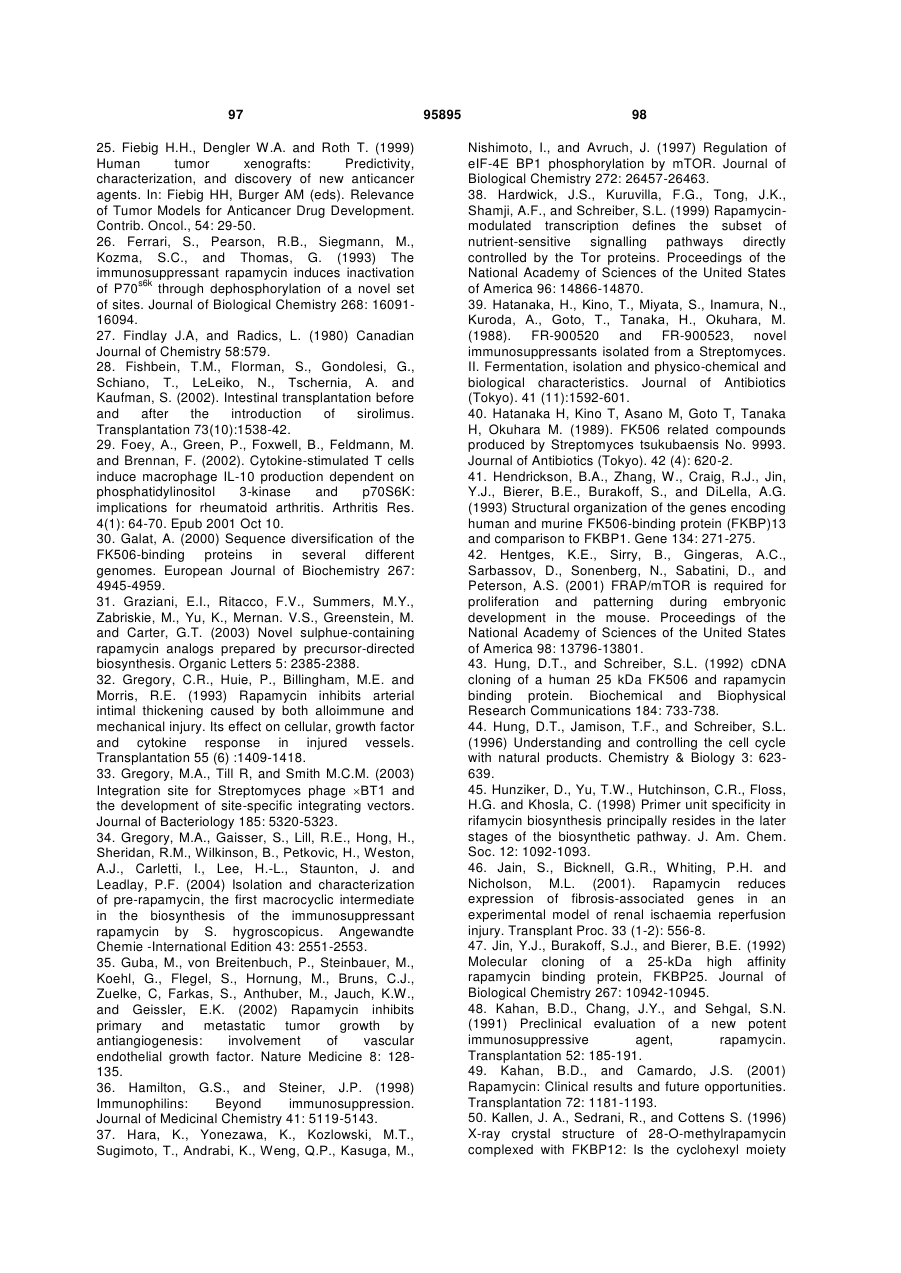 97 95895 98

25. Fiebig H.H., Dengler W.A. and Roth T. (1999) Human tumor xenografts: Predictivity, characterization, and discovery of new anticancer agents. In: Fiebig HH, Burger AM (eds). Relevance of Tumor Models for Anticancer Drug Development. Contrib. Oncol., 54: 29-50.
26. Ferrari, S., Pearson, R.B., Siegmann, M., Kozma, S.C., and Thomas, G. (1993) The immunosuppressant rapamycin induces inactivation of P70$^{s6k}$ through dephosphorylation of a novel set of sites. Journal of Biological Chemistry 268: 16091-16094.
27. Findlay J.A, and Radics, L. (1980) Canadian Journal of Chemistry 58:579.
28. Fishbein, T.M., Florman, S., Gondolesi, G., Schiano, T., LeLeiko, N., Tschernia, A. and Kaufman, S. (2002). Intestinal transplantation before and after the introduction of sirolimus. Transplantation 73(10):1538-42.
29. Foey, A., Green, P., Foxwell, B., Feldmann, M. and Brennan, F. (2002). Cytokine-stimulated T cells induce macrophage IL-10 production dependent on phosphatidylinositol 3-kinase and p70S6K: implications for rheumatoid arthritis. Arthritis Res. 4(1): 64-70. Epub 2001 Oct 10.
30. Galat, A. (2000) Sequence diversification of the FK506-binding proteins in several different genomes. European Journal of Biochemistry 267: 4945-4959.
31. Graziani, E.I., Ritacco, F.V., Summers, M.Y., Zabriskie, M., Yu, K., Mernan. V.S., Greenstein, M. and Carter, G.T. (2003) Novel sulphue-containing rapamycin analogs prepared by precursor-directed biosynthesis. Organic Letters 5: 2385-2388.
32. Gregory, C.R., Huie, P., Billingham, M.E. and Morris, R.E. (1993) Rapamycin inhibits arterial intimal thickening caused by both alloimmune and mechanical injury. Its effect on cellular, growth factor and cytokine response in injured vessels. Transplantation 55 (6) :1409-1418.
33. Gregory, M.A., Till R, and Smith M.C.M. (2003) Integration site for Streptomyces phage ×BT1 and the development of site-specific integrating vectors. Journal of Bacteriology 185: 5320-5323.
34. Gregory, M.A., Gaisser, S., Lill, R.E., Hong, H., Sheridan, R.M., Wilkinson, B., Petkovic, H., Weston, A.J., Carletti, I., Lee, H.-L., Staunton, J. and Leadlay, P.F. (2004) Isolation and characterization of pre-rapamycin, the first macrocyclic intermediate in the biosynthesis of the immunosuppressant rapamycin by S. hygroscopicus. Angewandte Chemie -International Edition 43: 2551-2553.
35. Guba, M., von Breitenbuch, P., Steinbauer, M., Koehl, G., Flegel, S., Hornung, M., Bruns, C.J., Zuelke, C, Farkas, S., Anthuber, M., Jauch, K.W., and Geissler, E.K. (2002) Rapamycin inhibits primary and metastatic tumor growth by antiangiogenesis: involvement of vascular endothelial growth factor. Nature Medicine 8: 128-135.
36. Hamilton, G.S., and Steiner, J.P. (1998) Immunophilins: Beyond immunosuppression. Journal of Medicinal Chemistry 41: 5119-5143.
37. Hara, K., Yonezawa, K., Kozlowski, M.T., Sugimoto, T., Andrabi, K., Weng, Q.P., Kasuga, M., Nishimoto, I., and Avruch, J. (1997) Regulation of eIF-4E BP1 phosphorylation by mTOR. Journal of Biological Chemistry 272: 26457-26463.
38. Hardwick, J.S., Kuruvilla, F.G., Tong, J.K., Shamji, A.F., and Schreiber, S.L. (1999) Rapamycin-modulated transcription defines the subset of nutrient-sensitive signalling pathways directly controlled by the Tor proteins. Proceedings of the National Academy of Sciences of the United States of America 96: 14866-14870.
39. Hatanaka, H., Kino, T., Miyata, S., Inamura, N., Kuroda, A., Goto, T., Tanaka, H., Okuhara, M. (1988). FR-900520 and FR-900523, novel immunosuppressants isolated from a Streptomyces. II. Fermentation, isolation and physico-chemical and biological characteristics. Journal of Antibiotics (Tokyo). 41 (11):1592-601.
40. Hatanaka H, Kino T, Asano M, Goto T, Tanaka H, Okuhara M. (1989). FK506 related compounds produced by Streptomyces tsukubaensis No. 9993. Journal of Antibiotics (Tokyo). 42 (4): 620-2.
41. Hendrickson, B.A., Zhang, W., Craig, R.J., Jin, Y.J., Bierer, B.E., Burakoff, S., and DiLella, A.G. (1993) Structural organization of the genes encoding human and murine FK506-binding protein (FKBP)13 and comparison to FKBP1. Gene 134: 271-275.
42. Hentges, K.E., Sirry, B., Gingeras, A.C., Sarbassov, D., Sonenberg, N., Sabatini, D., and Peterson, A.S. (2001) FRAP/mTOR is required for proliferation and patterning during embryonic development in the mouse. Proceedings of the National Academy of Sciences of the United States of America 98: 13796-13801.
43. Hung, D.T., and Schreiber, S.L. (1992) cDNA cloning of a human 25 kDa FK506 and rapamycin binding protein. Biochemical and Biophysical Research Communications 184: 733-738.
44. Hung, D.T., Jamison, T.F., and Schreiber, S.L. (1996) Understanding and controlling the cell cycle with natural products. Chemistry & Biology 3: 623-639.
45. Hunziker, D., Yu, T.W., Hutchinson, C.R., Floss, H.G. and Khosla, C. (1998) Primer unit specificity in rifamycin biosynthesis principally resides in the later stages of the biosynthetic pathway. J. Am. Chem. Soc. 12: 1092-1093.
46. Jain, S., Bicknell, G.R., Whiting, P.H. and Nicholson, M.L. (2001). Rapamycin reduces expression of fibrosis-associated genes in an experimental model of renal ischaemia reperfusion injury. Transplant Proc. 33 (1-2): 556-8.
47. Jin, Y.J., Burakoff, S.J., and Bierer, B.E. (1992) Molecular cloning of a 25-kDa high affinity rapamycin binding protein, FKBP25. Journal of Biological Chemistry 267: 10942-10945.
48. Kahan, B.D., Chang, J.Y., and Sehgal, S.N. (1991) Preclinical evaluation of a new potent immunosuppressive agent, rapamycin. Transplantation 52: 185-191.
49. Kahan, B.D., and Camardo, J.S. (2001) Rapamycin: Clinical results and future opportunities. Transplantation 72: 1181-1193.
50. Kallen, J. A., Sedrani, R., and Cottens S. (1996) X-ray crystal structure of 28-O-methylrapamycin complexed with FKBP12: Is the cyclohexyl moiety